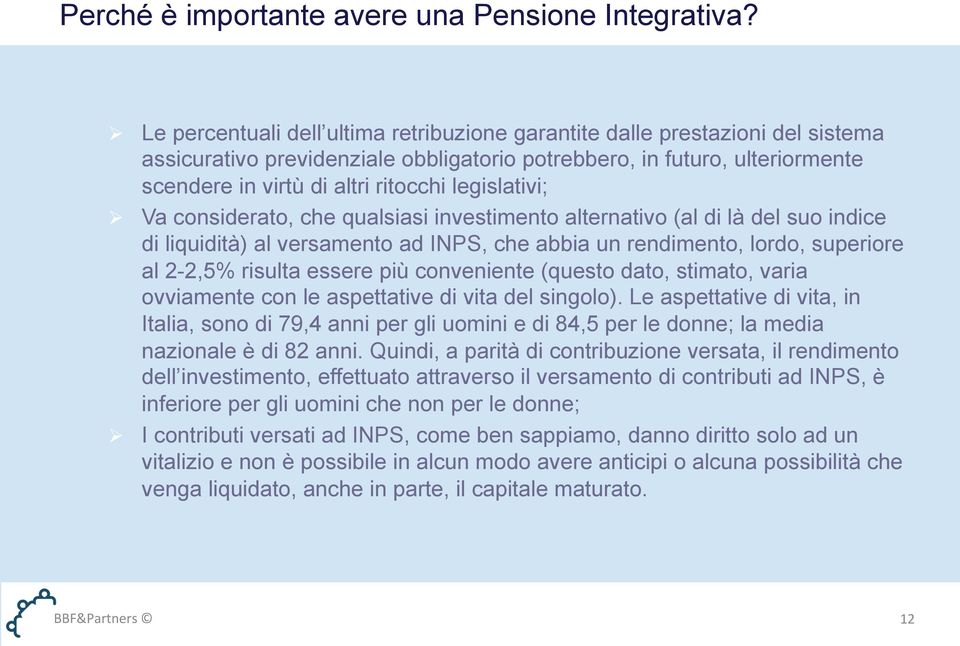 Perché è importante avere una Pensione Integrativa?

➢ Le percentuali dell'ultima retribuzione garantite dalle prestazioni del sistema assicurativo previdenziale obbligatorio potrebbero, in futuro, ulteriormente scendere in virtù di altri ritocchi legislativi;

➢ Va considerato, che qualsiasi investimento alternativo (al di là del suo indice di liquidità) al versamento ad INPS, che abbia un rendimento, lordo, superiore al 2-2,5% risulta essere più conveniente (questo dato, stimato, varia ovviamente con le aspettative di vita del singolo). Le aspettative di vita, in Italia, sono di 79,4 anni per gli uomini e di 84,5 per le donne; la media nazionale è di 82 anni. Quindi, a parità di contribuzione versata, il rendimento dell'investimento, effettuato attraverso il versamento di contributi ad INPS, è inferiore per gli uomini che non per le donne;

➢ I contributi versati ad INPS, come ben sappiamo, danno diritto solo ad un vitalizio e non è possibile in alcun modo avere anticipi o alcuna possibilità che venga liquidato, anche in parte, il capitale maturato.

BBF&Partners ©

12